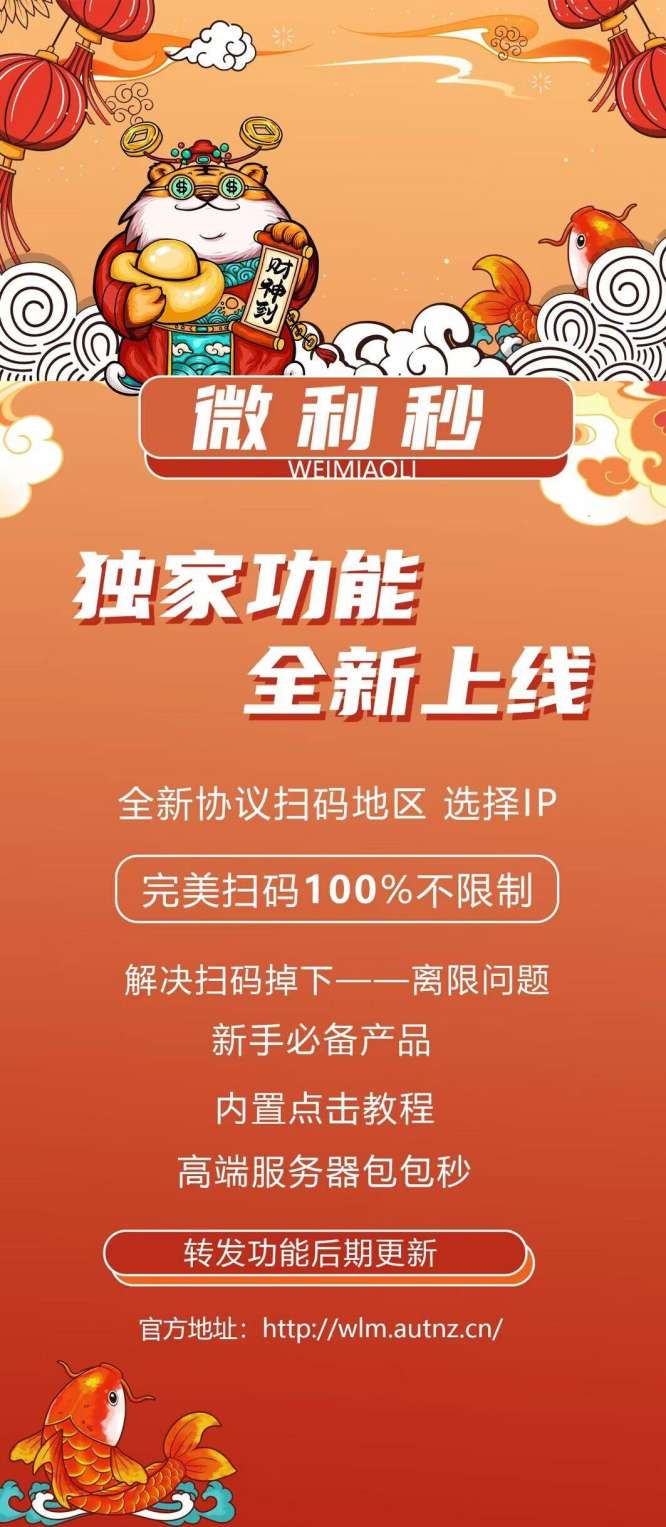 财神到

微利秒
WEIMIAOLI

独家功能
全新上线

全新协议扫码地区 选择IP

完美扫码100%不限制

解决扫码掉下——离限问题

新手必备产品

内置点击教程

高端服务器包包秒

转发功能后期更新

官方地址：http://wlm.autnz.cn/